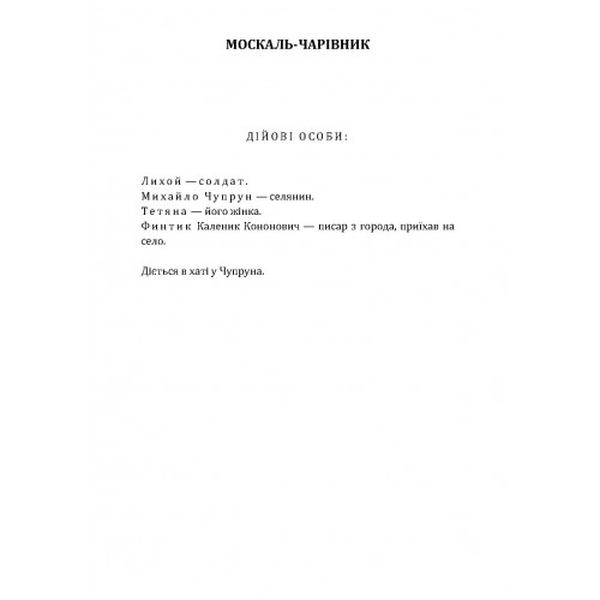 МОСКАЛЬ-ЧАРІВНИК

ДІЙОВІ ОСОБИ:

Лихой — солдат.
Михайло Чупрун — селянин.
Тетяна — його жінка.
Финтик Каленик Кононович — писар з города, приїхав на село.

Діється в хаті у Чупруна.